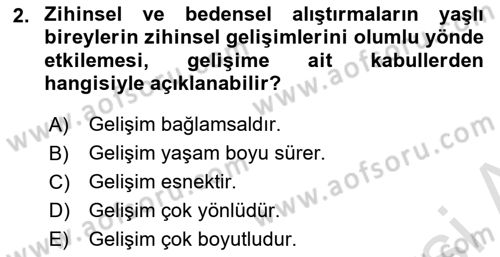 2. Zihinsel ve bedensel alıştırmaların yaşlı bireylerin zihinsel gelişimlerini olumlu yönde etkilemesi, gelişime ait kabullerden hangisiyle açıklanabilir?

A) Gelişim bağlamsaldır.
B) Gelişim yaşam boyu sürer.
C) Gelişim esnektir.
D) Gelişim çok yönlüdür.
E) Gelişim çok boyutludur.

www.aofsoru.com
www.aofsoru.com
www.aofsoru.com
www.aofsoru.com